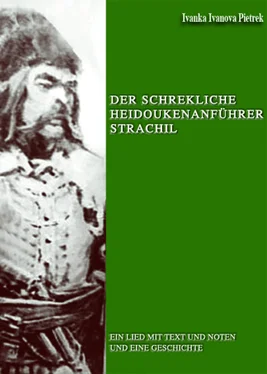 Ivanka Ivanova Pietrek

DER SCHREKLICHE HEIDOUKENANFÜHRER STRACHIL

EIN LIED MIT TEXT UND NOTEN UND EINE GESCHICHTE